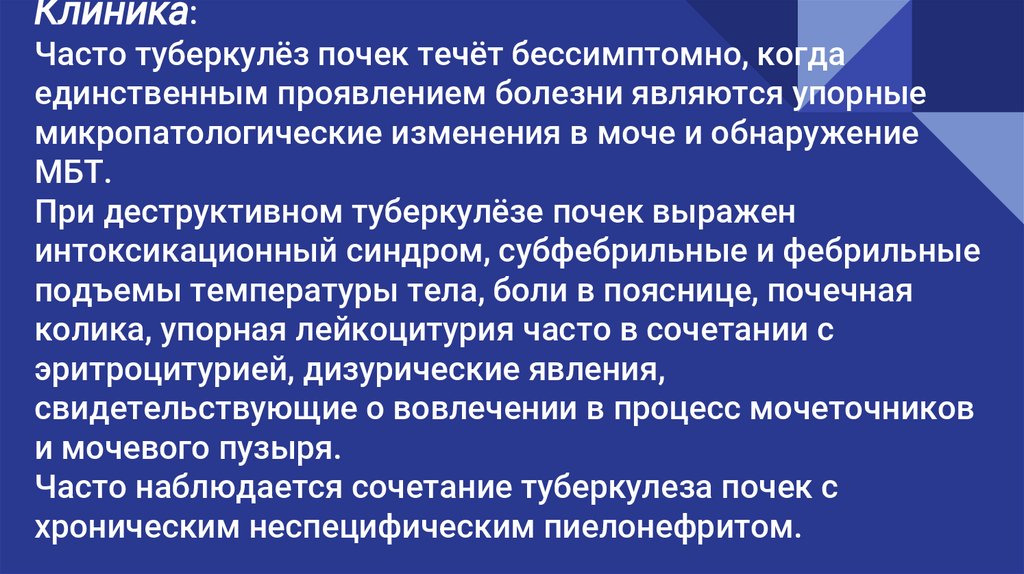 Клиника:

Часто туберкулёз почек течёт бессимптомно, когда единственным проявлением болезни являются упорные микропатологические изменения в моче и обнаружение МБТ.

При деструктивном туберкулёзе почек выражен интоксикационный синдром, субфебрильные и фебрильные подъемы температуры тела, боли в пояснице, почечная колика, упорная лейкоцитурия часто в сочетании с эритроцитурией, дизурические явления, свидетельствующие о вовлечении в процесс мочеточников и мочевого пузыря.

Часто наблюдается сочетание туберкулеза почек с хроническим неспецифическим пиелонефритом.